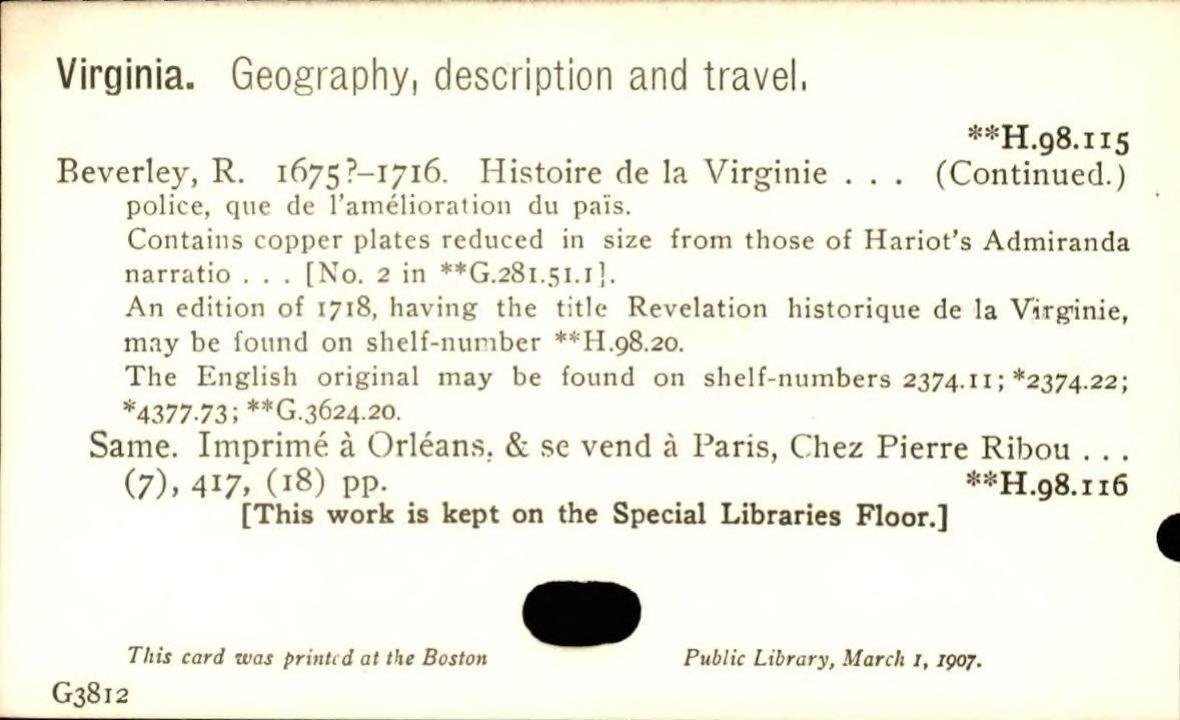 Virginia. Geography, description and travel.

**H.98.115

Beverley, R. 1675?-1716. Histoire de la Virginie . . . (Continued.)

police, que de l'amélioration du païs.

Contains copper plates reduced in size from those of Hariot's Admiranda narratio . . . [No. 2 in **G.281.51.1].

An edition of 1718, having the title Revelation historique de la Virginie, may be found on shelf-number **H.98.20.

The English original may be found on shelf-numbers 2374.11; *2374.22; *4377.73; **G.3624.20.

Same. Imprimé à Orléans, & se vend à Paris, Chez Pierre Ribou . . . (7), 417, (18) pp. **H.98.116

[This work is kept on the Special Libraries Floor.]

This card was printed at the Boston Public Library, March 1, 1907.

G3812